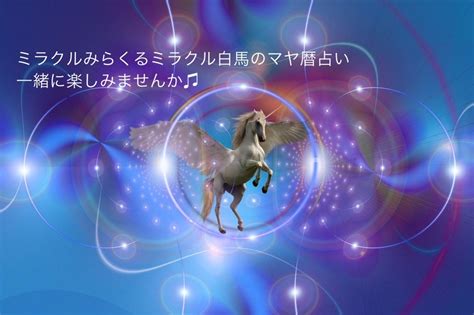 ミラクルみらくるミラクル白馬のマヤ暦占い
一緒に楽しみませんか♫